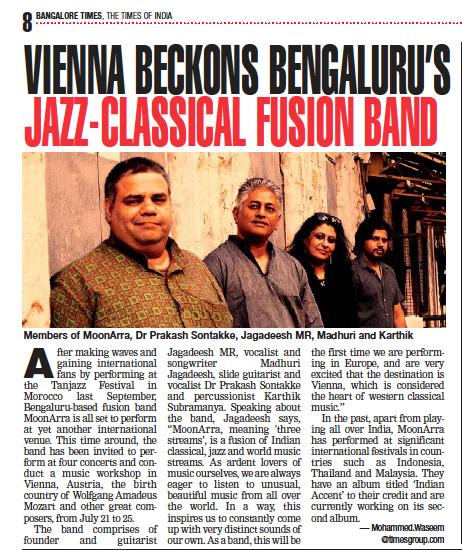 8 BANGALORE TIMES, THE TIMES OF INDIA

VIENNA BECKONS BENGALURU'S JAZZ-CLASSICAL FUSION BAND

Members of MoonArra, Dr Prakash Sontakke, Jagadeesh MR, Madhuri and Karthik

After making waves and gaining international fans by performing at the Tanjazz Festival in Morocco last September, Bengaluru-based fusion band MoonArra is all set to perform at yet another international venue. This time around, the band has been invited to perform at four concerts and conduct a music workshop in Vienna, Austria, the birth country of Wolfgang Amadeus Mozart and other great composers, from July 21 to 25.

The band comprises of founder and guitarist Jagadeesh MR, vocalist and songwriter Madhuri Jagadeesh, slide guitarist and vocalist Dr Prakash Sontakke and percussionist Karthik Subramanya. Speaking about the band, Jagadeesh says, "MoonArra, meaning 'three streams', is a fusion of Indian classical, jazz and world music streams. As ardent lovers of music ourselves, we are always eager to listen to unusual, beautiful music from all over the world. In a way, this inspires us to constantly come up with very distinct sounds of our own. As a band, this will be the first time we are performing in Europe, and are very excited that the destination is Vienna, which is considered the heart of western classical music."

In the past, apart from playing all over India, MoonArra has performed at significant international festivals in countries such as Indonesia, Thailand and Malaysia. They have an album titled 'Indian Accent' to their credit and are currently working on its second album.

— Mohammed.Waseem @timesgroup.com